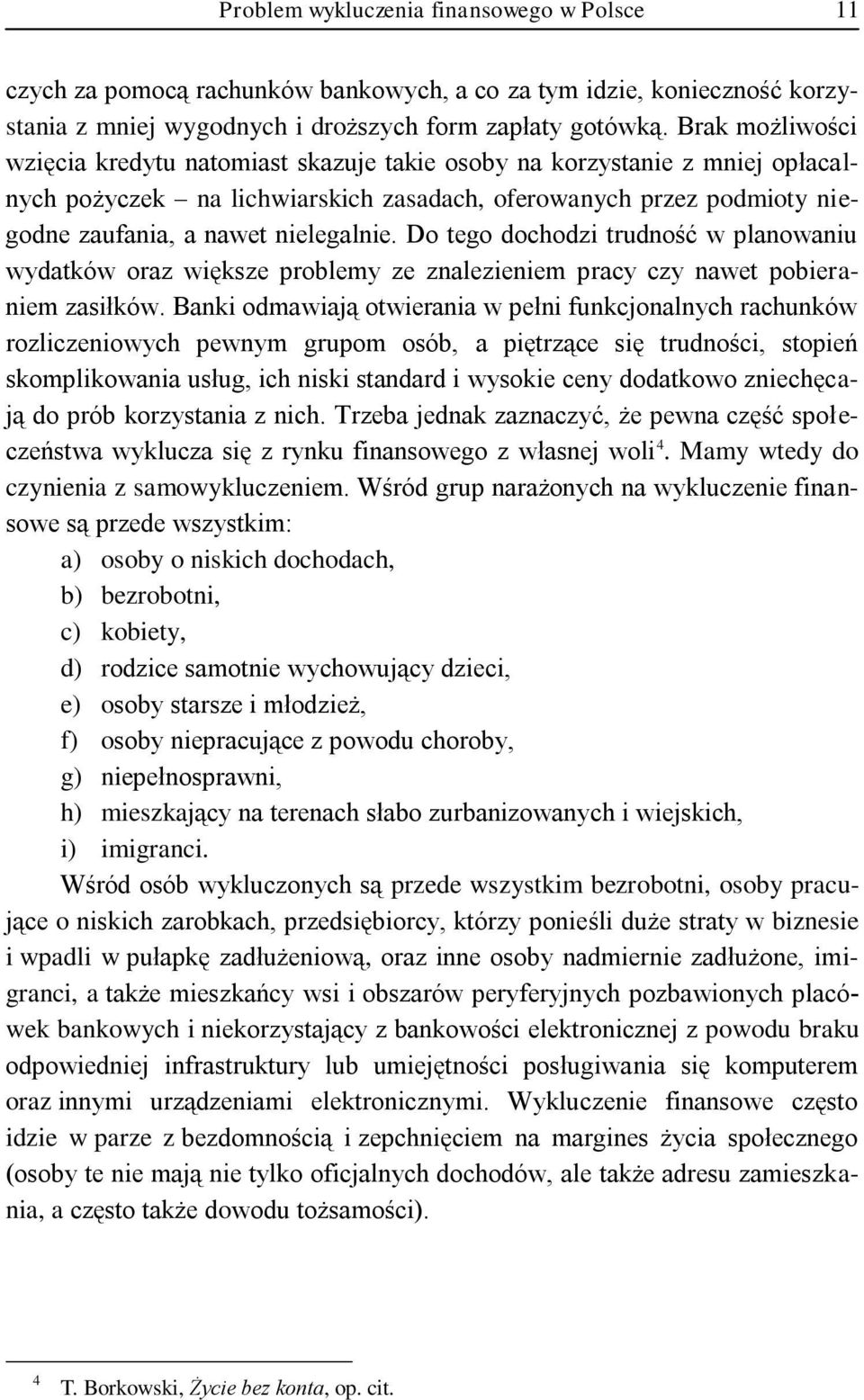 Problem wykluczenia finansowego w Polsce 11

czych za pomocą rachunków bankowych, a co za tym idzie, konieczność korzystania z mniej wygodnych i droższych form zapłaty gotówką. Brak możliwości wzięcia kredytu natomiast skazuje takie osoby na korzystanie z mniej opłacalnych pożyczek – na lichwiarskich zasadach, oferowanych przez podmioty niegodne zaufania, a nawet nielegalnie. Do tego dochodzi trudność w planowaniu wydatków oraz większe problemy ze znalezieniem pracy czy nawet pobieraniem zasiłków. Banki odmawiają otwierania w pełni funkcjonalnych rachunków rozliczeniowych pewnym grupom osób, a piętrzące się trudności, stopień skomplikowania usług, ich niski standard i wysokie ceny dodatkowo zniechęcają do prób korzystania z nich. Trzeba jednak zaznaczyć, że pewna część społeczeństwa wyklucza się z rynku finansowego z własnej woli$^4$. Mamy wtedy do czynienia z samowykluczeniem. Wśród grup narażonych na wykluczenie finansowe są przede wszystkim:
a) osoby o niskich dochodach,
b) bezrobotni,
c) kobiety,
d) rodzice samotnie wychowujący dzieci,
e) osoby starsze i młodzież,
f) osoby niepracujące z powodu choroby,
g) niepełnosprawni,
h) mieszkający na terenach słabo zurbanizowanych i wiejskich,
i) imigranci.

Wśród osób wykluczonych są przede wszystkim bezrobotni, osoby pracujące o niskich zarobkach, przedsiębiorcy, którzy ponieśli duże straty w biznesie i wpadli w pułapkę zadłużeniową, oraz inne osoby nadmiernie zadłużone, imigranci, a także mieszkańcy wsi i obszarów peryferyjnych pozbawionych placówek bankowych i niekorzystający z bankowości elektronicznej z powodu braku odpowiedniej infrastruktury lub umiejętności posługiwania się komputerem oraz innymi urządzeniami elektronicznymi. Wykluczenie finansowe często idzie w parze z bezdomnością i zepchnięciem na margines życia społecznego (osoby te nie mają nie tylko oficjalnych dochodów, ale także adresu zamieszkania, a często także dowodu tożsamości).

$^4$ T. Borkowski, Życie bez konta, op. cit.